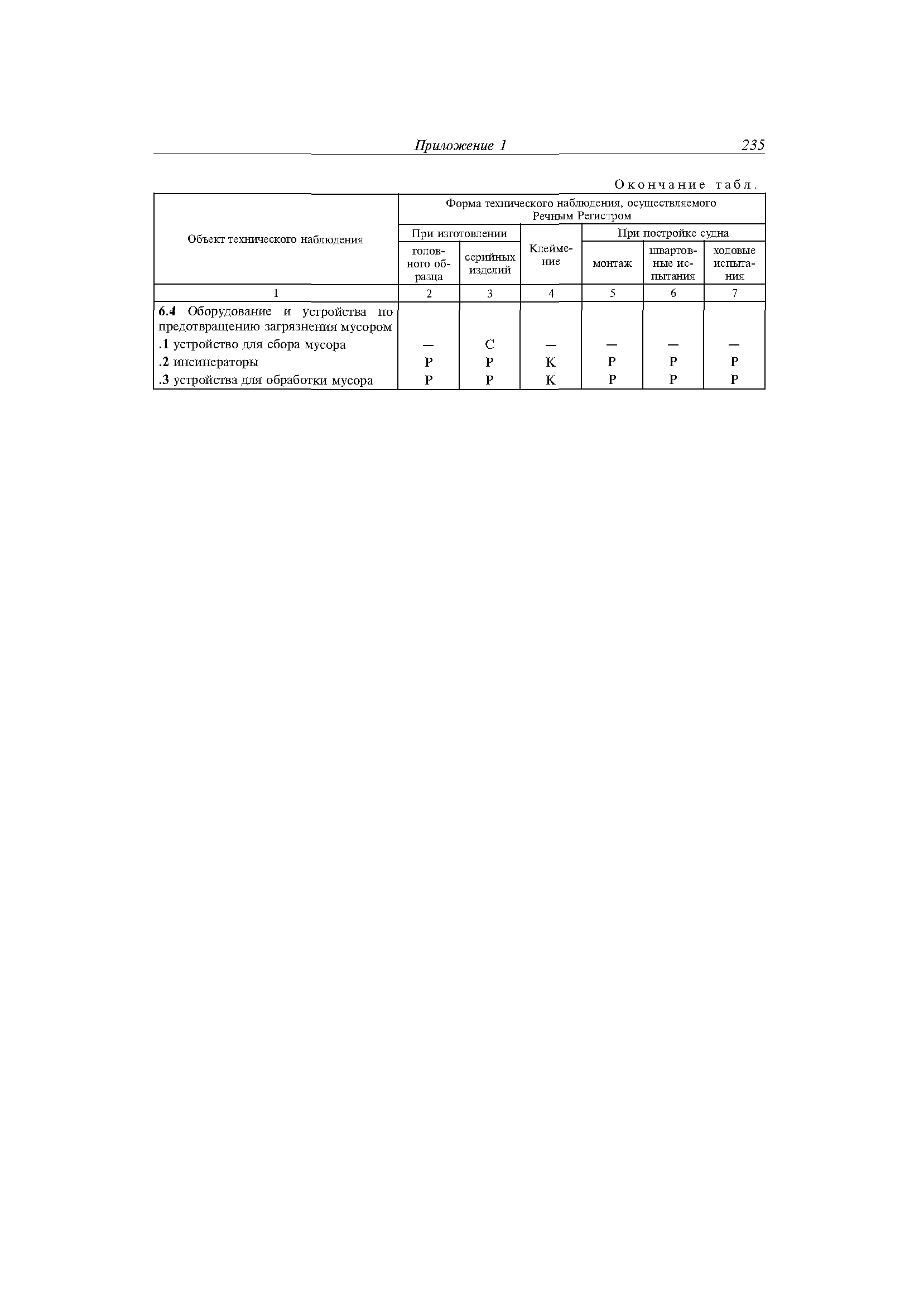 Приложение 1 235

Окончание табл.

| Объект технического наблюдения | Форма технического наблюдения, осуществляемого Речным Регистром | | | | | |
|---|---|---|---|---|---|---|
| | При изготовлении | | Клеймение | При постройке судна | | |
| | головного образца | серийных изделий | | монтаж | швартовные испытания | ходовые испытания |
| 1 | 2 | 3 | 4 | 5 | 6 | 7 |
| **6.4** Оборудование и устройства по предотвращению загрязнения мусором | | | | | | |
| **.1** устройство для сбора мусора | — | С | — | — | — | — |
| **.2** инсинераторы | Р | Р | К | Р | Р | Р |
| **.3** устройства для обработки мусора | Р | Р | К | Р | Р | Р |